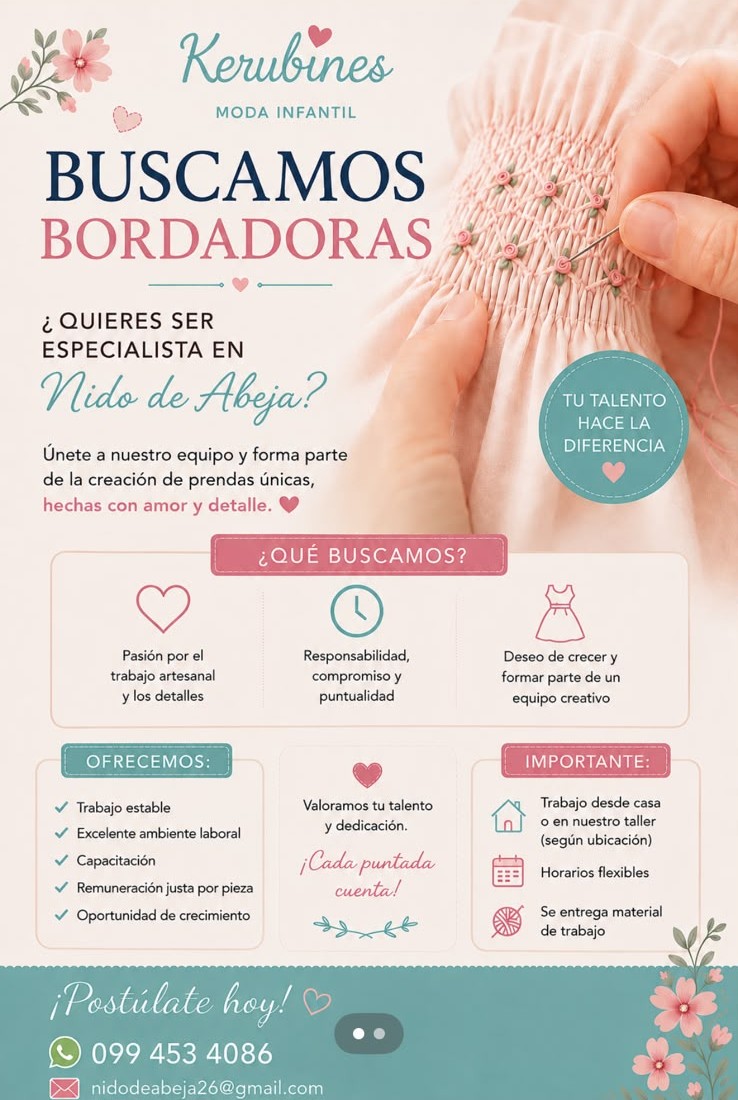 Kerubines
MODA INFANTIL

BUSCAMOS
BORDADORAS

¿QUIERES SER ESPECIALISTA EN
Nido de Abeja?

Únete a nuestro equipo y forma parte de la creación de prendas únicas, hechas con amor y detalle.

TU TALENTO HACE LA DIFERENCIA

¿QUÉ BUSCAMOS?

Pasión por el trabajo artesanal y los detalles

Responsabilidad, compromiso y puntualidad

Deseo de crecer y formar parte de un equipo creativo

OFRECEMOS:
✓ Trabajo estable
✓ Excelente ambiente laboral
✓ Capacitación
✓ Remuneración justa por pieza
✓ Oportunidad de crecimiento

Valoramos tu talento y dedicación.
¡Cada puntada cuenta!

IMPORTANTE:
Trabajo desde casa o en nuestro taller (según ubicación)
Horarios flexibles
Se entrega material de trabajo

¡Postúlate hoy!
099 453 4086
nidodeabeja26@gmail.com